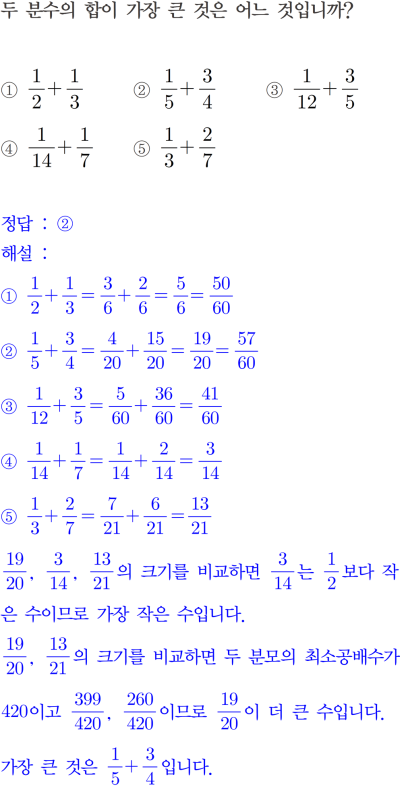 두 분수의 합이 가장 큰 것은 어느 것입니까?

① $\frac{1}{2}+\frac{1}{3}$ ② $\frac{1}{5}+\frac{3}{4}$ ③ $\frac{1}{12}+\frac{3}{5}$

④ $\frac{1}{14}+\frac{1}{7}$ ⑤ $\frac{1}{3}+\frac{2}{7}$

정답 : ②

해설 :

① $\frac{1}{2}+\frac{1}{3}=\frac{3}{6}+\frac{2}{6}=\frac{5}{6}=\frac{50}{60}$

② $\frac{1}{5}+\frac{3}{4}=\frac{4}{20}+\frac{15}{20}=\frac{19}{20}=\frac{57}{60}$

③ $\frac{1}{12}+\frac{3}{5}=\frac{5}{60}+\frac{36}{60}=\frac{41}{60}$

④ $\frac{1}{14}+\frac{1}{7}=\frac{1}{14}+\frac{2}{14}=\frac{3}{14}$

⑤ $\frac{1}{3}+\frac{2}{7}=\frac{7}{21}+\frac{6}{21}=\frac{13}{21}$

$\frac{19}{20}$, $\frac{3}{14}$, $\frac{13}{21}$의 크기를 비교하면 $\frac{3}{14}$는 $\frac{1}{2}$보다 작은 수이므로 가장 작은 수입니다.

$\frac{19}{20}$, $\frac{13}{21}$의 크기를 비교하면 두 분모의 최소공배수가 420이고 $\frac{399}{420}$, $\frac{260}{420}$이므로 $\frac{19}{20}$이 더 큰 수입니다.

가장 큰 것은 $\frac{1}{5}+\frac{3}{4}$입니다.